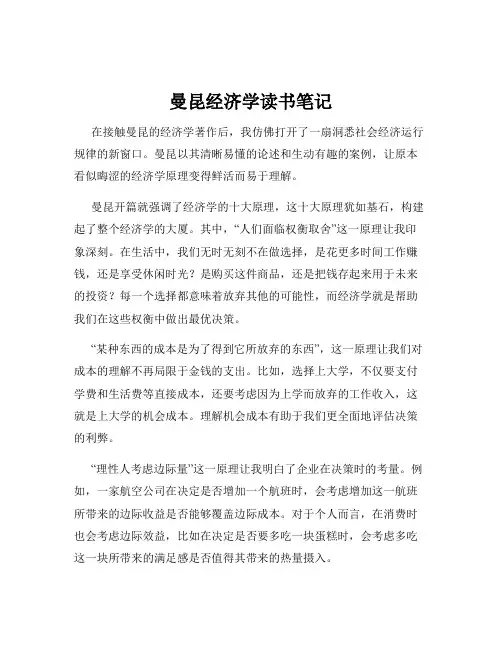 曼昆经济学读书笔记

在接触曼昆的经济学著作后，我仿佛打开了一扇洞悉社会经济运行规律的新窗口。曼昆以其清晰易懂的论述和生动有趣的案例，让原本看似晦涩的经济学原理变得鲜活而易于理解。

曼昆开篇就强调了经济学的十大原理，这十大原理犹如基石，构建起了整个经济学的大厦。其中，“人们面临权衡取舍”这一原理让我印象深刻。在生活中，我们无时无刻不在做选择，是花更多时间工作赚钱，还是享受休闲时光？是购买这件商品，还是把钱存起来用于未来的投资？每一个选择都意味着放弃其他的可能性，而经济学就是帮助我们在这些权衡中做出最优决策。

“某种东西的成本是为了得到它所放弃的东西”，这一原理让我们对成本的理解不再局限于金钱的支出。比如，选择上大学，不仅要支付学费和生活费等直接成本，还要考虑因为上学而放弃的工作收入，这就是上大学的机会成本。理解机会成本有助于我们更全面地评估决策的利弊。

“理性人考虑边际量”这一原理让我明白了企业在决策时的考量。例如，一家航空公司在决定是否增加一个航班时，会考虑增加这一航班所带来的边际收益是否能够覆盖边际成本。对于个人而言，在消费时也会考虑边际效益，比如在决定是否要多吃一块蛋糕时，会考虑多吃这一块所带来的满足感是否值得其带来的热量摄入。